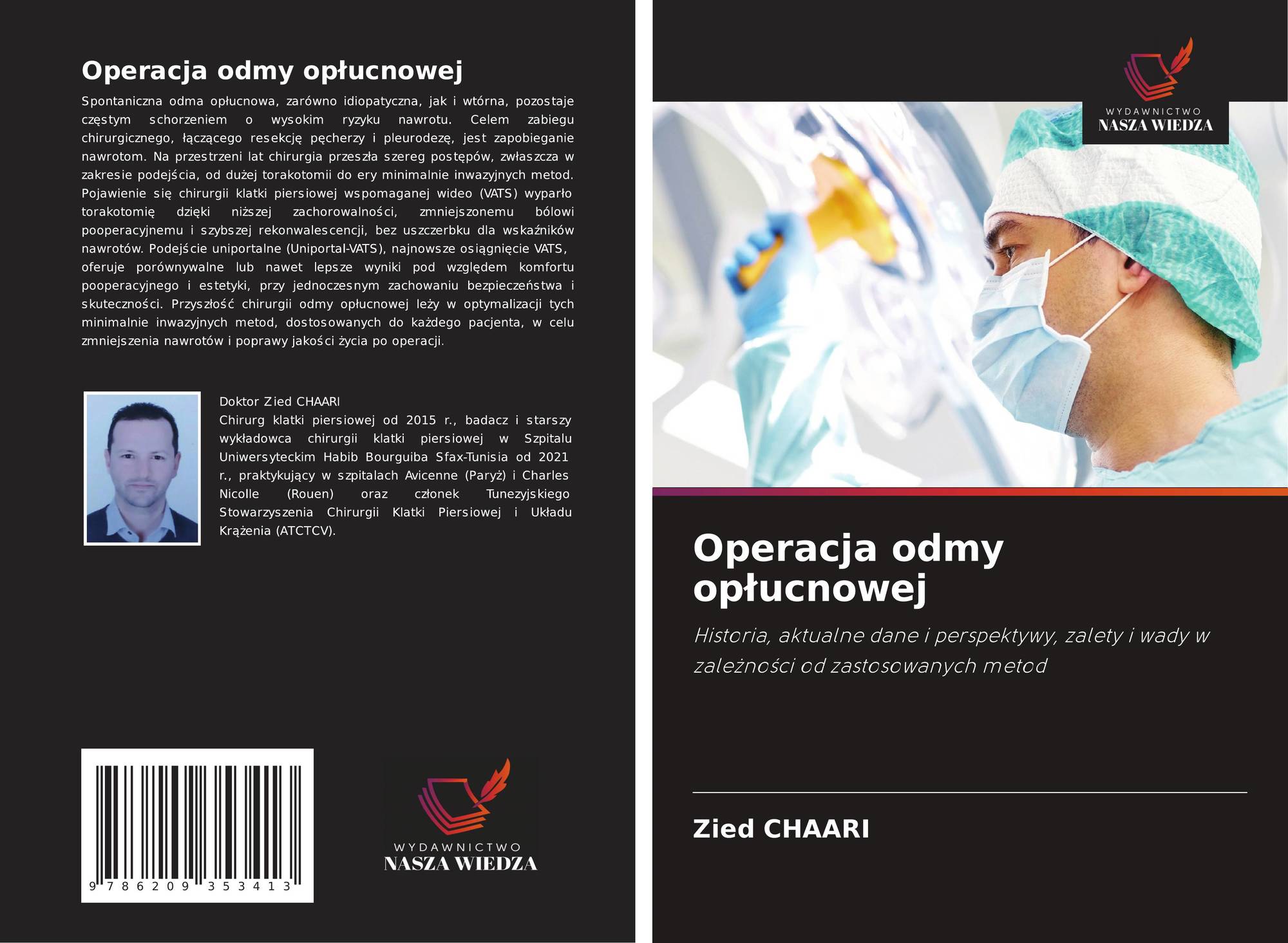 Operacja odmy opłucnowej

Spontaniczna odma opłucnowa, zarówno idiopatyczna, jak i wtórna, pozostaje częstym schorzeniem o wysokim ryzyku nawrotu. Celem zabiegu chirurgicznego, łączącego resekcję pęcherzy i pleurodezę, jest zapobieganie nawrotom. Na przestrzeni lat chirurgia przeszła szereg postępów, zwłaszcza w zakresie podejścia, od dużej torakotomii do ery minimalnie inwazyjnych metod. Pojawienie się chirurgii klatki piersiowej wspomaganej wideo (VATS) wyparło torakotomię dzięki niższej zachorowalności, zmniejszonemu bólowi pooperacyjnemu i szybszej rekonwalescencji, bez uszczerbku dla wskaźników nawrotów. Podejście uniportalne (Uniportal-VATS), najnowsze osiągnięcie VATS, oferuje porównywalne lub nawet lepsze wyniki pod względem komfortu pooperacyjnego i estetyki, przy jednoczesnym zachowaniu bezpieczeństwa i skuteczności. Przyszłość chirurgii odmy opłucnowej leży w optymalizacji tych minimalnie inwazyjnych metod, dostosowanych do każdego pacjenta, w celu zmniejszenia nawrotów i poprawy jakości życia po operacji.

Doktor Zied CHAARI
Chirurg klatki piersiowej od 2015 r., badacz i starszy wykładowca chirurgii klatki piersiowej w Szpitalu Uniwersyteckim Habib Bourguiba Sfax-Tunisia od 2021 r., praktykujący w szpitalach Avicenne (Paryż) i Charles Nicolle (Rouen) oraz członek Tunezyjskiego Stowarzyszenia Chirurgii Klatki Piersiowej i Układu Krążenia (ATCTCV).

9 786209 353413

WYDAWNICTWO
NASZA WIEDZA

WYDAWNICTWO
NASZA WIEDZA

Operacja odmy opłucnowej

Historia, aktualne dane i perspektywy, zalety i wady w zależności od zastosowanych metod

Zied CHAARI